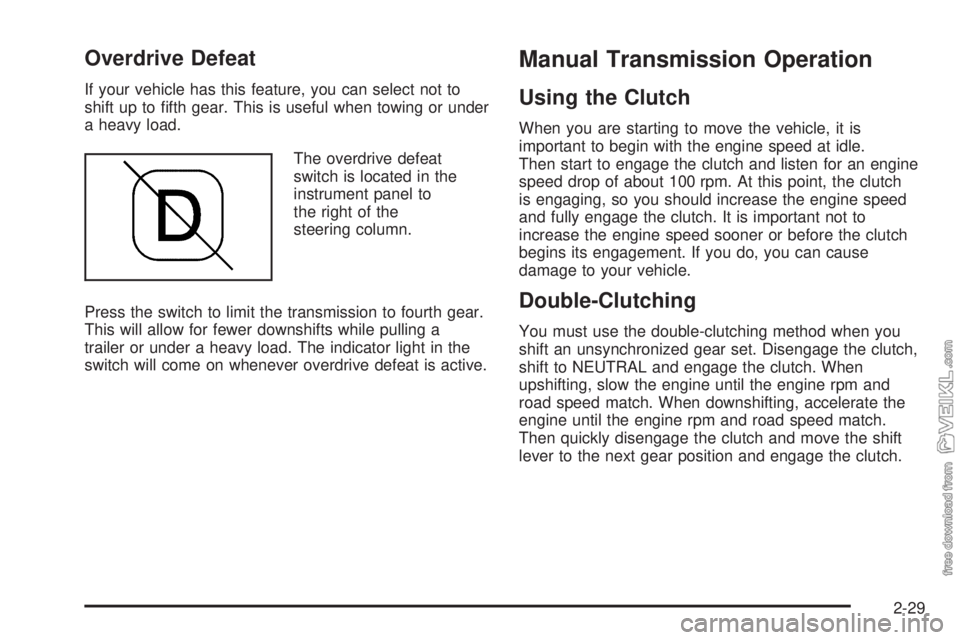 Overdrive Defeat

If your vehicle has this feature, you can select not to shift up to fifth gear. This is useful when towing or under a heavy load.

D

The overdrive defeat switch is located in the instrument panel to the right of the steering column.

Press the switch to limit the transmission to fourth gear. This will allow for fewer downshifts while pulling a trailer or under a heavy load. The indicator light in the switch will come on whenever overdrive defeat is active.

Manual Transmission Operation

Using the Clutch

When you are starting to move the vehicle, it is important to begin with the engine speed at idle. Then start to engage the clutch and listen for an engine speed drop of about 100 rpm. At this point, the clutch is engaging, so you should increase the engine speed and fully engage the clutch. It is important not to increase the engine speed sooner or before the clutch begins its engagement. If you do, you can cause damage to your vehicle.

Double-Clutching

You must use the double-clutching method when you shift an unsynchronized gear set. Disengage the clutch, shift to NEUTRAL and engage the clutch. When upshifting, slow the engine until the engine rpm and road speed match. When downshifting, accelerate the engine until the engine rpm and road speed match. Then quickly disengage the clutch and move the shift lever to the next gear position and engage the clutch.

free download from VEIKL.com

2-29

carmanualsonline.info